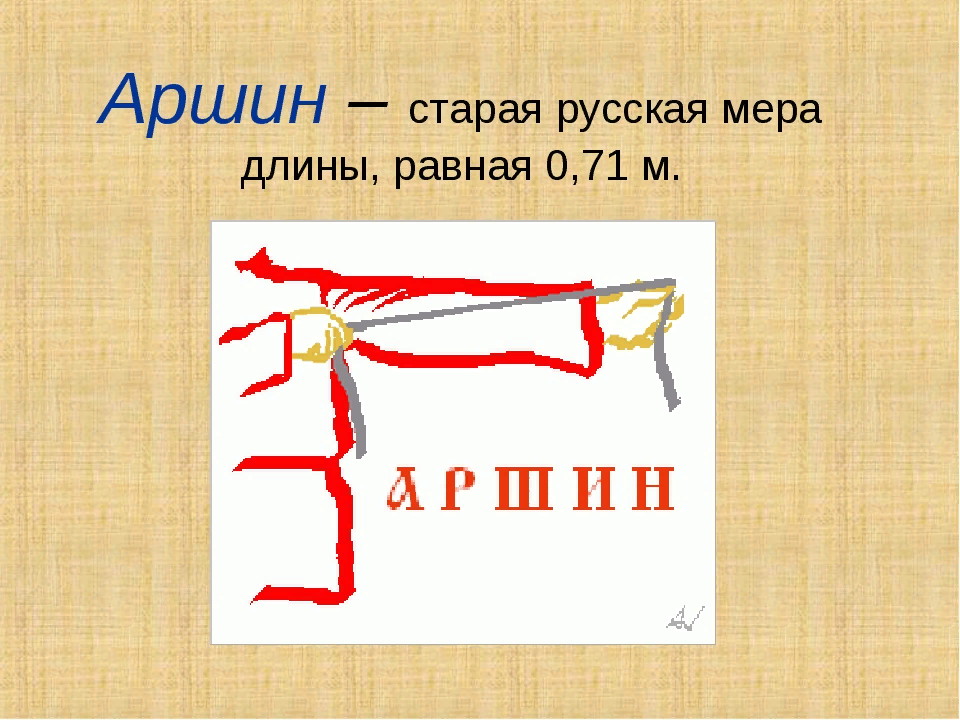 Аршин – старая русская мера длины, равная 0,71 м.

АРШИН